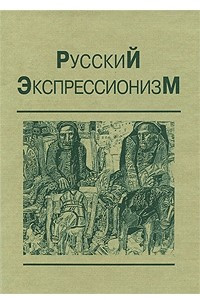 РусскиЙ
ЭкспрессионизМ